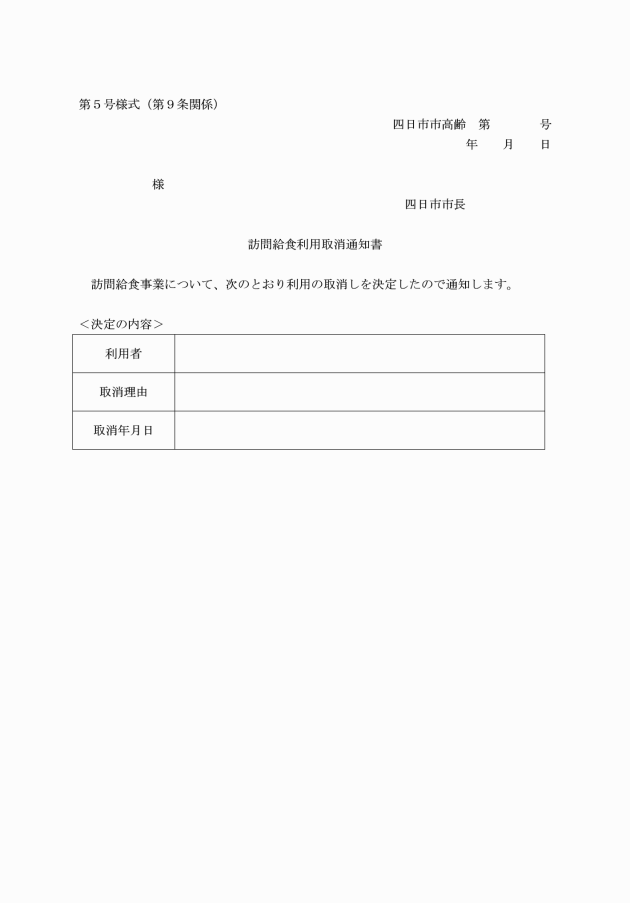 第５号様式（第９条関係）

四日市市高齢　第　　　号

年　　月　　日

様

四日市市長

訪問給食利用取消通知書

訪問給食事業について、次のとおり利用の取消しを決定したので通知します。

＜決定の内容＞

| 利用者 |  |
|---|---|
| 取消理由 |  |
| 取消年月日 |  |